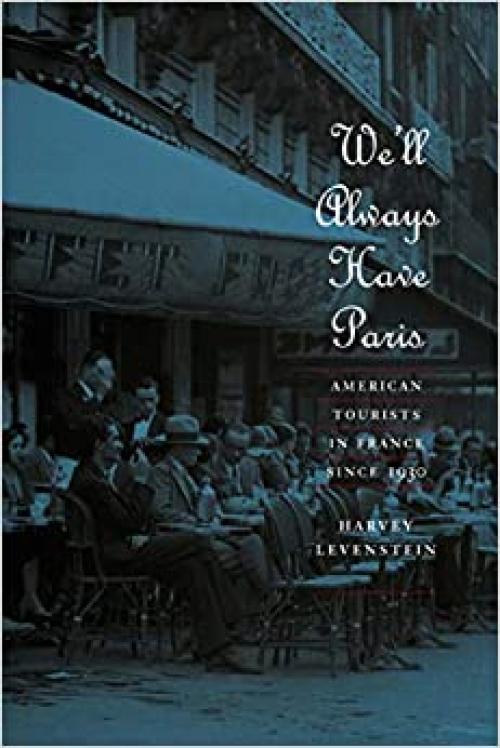 We'll Always Have Paris

AMERICAN TOURISTS IN FRANCE SINCE 1930

HARVEY LEVENSTEIN